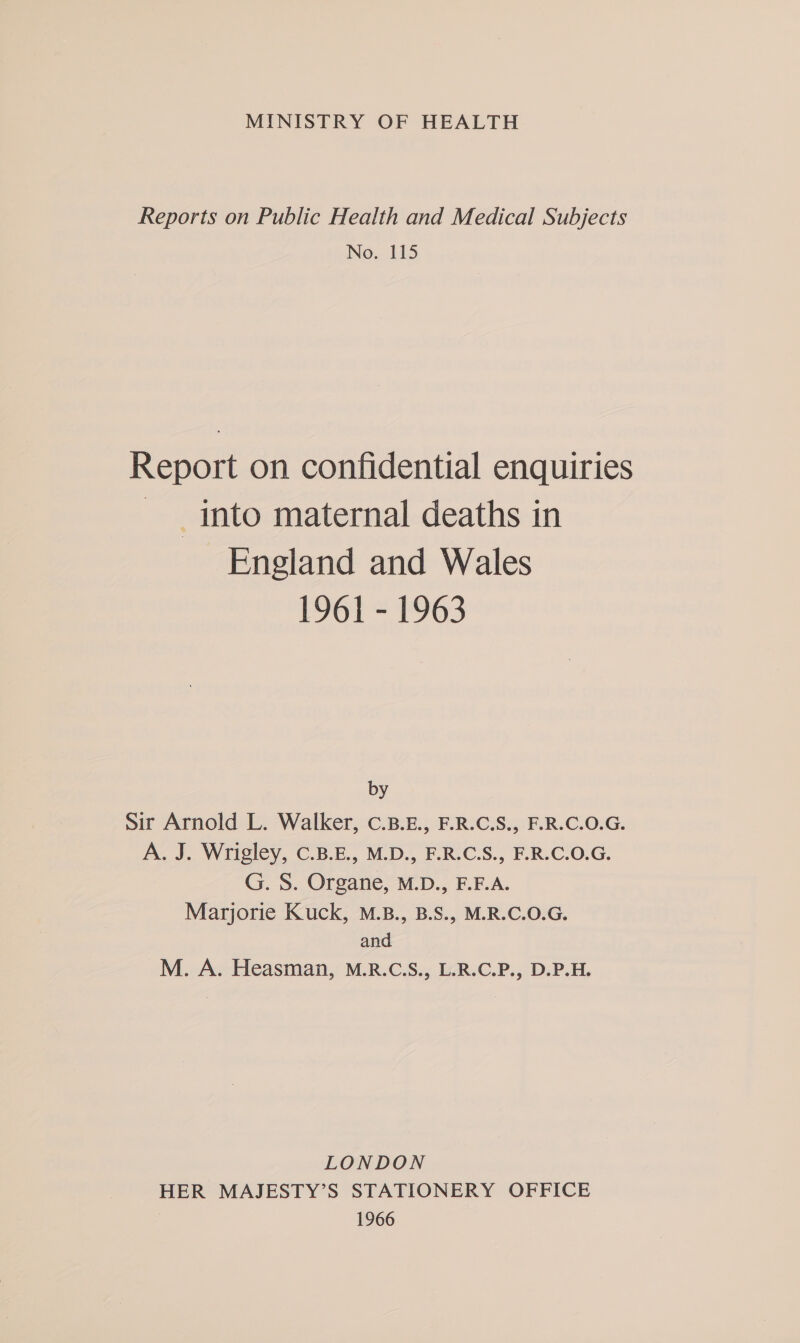 MINISTRY OF HEALTH

Reports on Public Health and Medical Subjects
No. 115

Report on confidential enquiries into maternal deaths in England and Wales
1961 - 1963

by
Sir Arnold L. Walker, C.B.E., F.R.C.S., F.R.C.O.G.
A. J. Wrigley, C.B.E., M.D., F.R.C.S., F.R.C.O.G.
G. S. Organe, M.D., F.F.A.
Marjorie Kuck, M.B., B.S., M.R.C.O.G.
and
M. A. Heasman, M.R.C.S., L.R.C.P., D.P.H.

LONDON
HER MAJESTY'S STATIONERY OFFICE
1966